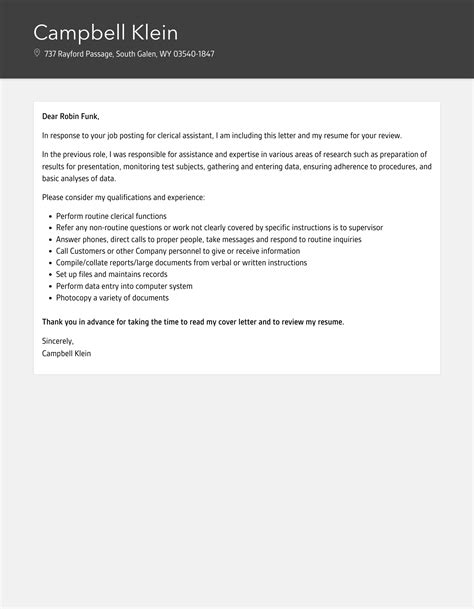 Campbell Klein

737 Rayford Passage, South Galen, WY 03540-1847

Dear Robin Funk,

In response to your job posting for clerical assistant, I am including this letter and my resume for your review.

In the previous role, I was responsible for assistance and expertise in various areas of research such as preparation of results for presentation, monitoring test subjects, gathering and entering data, ensuring adherence to procedures, and basic analyses of data.

Please consider my qualifications and experience:

- Perform routine clerical functions
- Refer any non-routine questions or work not clearly covered by specific instructions is to supervisor
- Answer phones, direct calls to proper people, take messages and respond to routine inquiries
- Call Customers or other Company personnel to give or receive information
- Compile/collate reports/large documents from verbal or written instructions
- Set up files and maintains records
- Perform data entry into computer system
- Photocopy a variety of documents

Thank you in advance for taking the time to read my cover letter and to review my resume.

Sincerely,
Campbell Klein